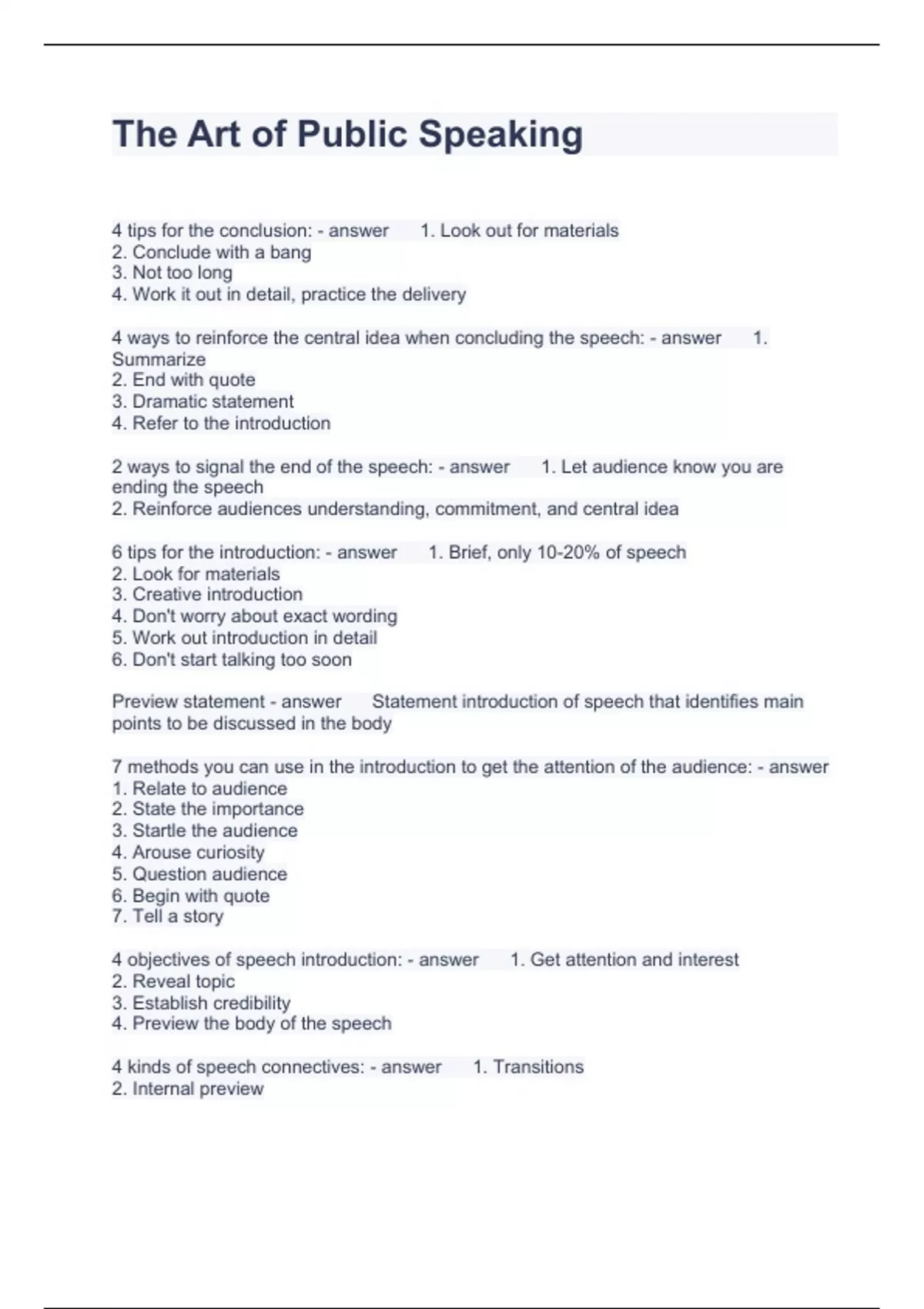 The Art of Public Speaking

4 tips for the conclusion: - answer 1. Look out for materials
2. Conclude with a bang
3. Not too long
4. Work it out in detail, practice the delivery

4 ways to reinforce the central idea when concluding the speech: - answer 1. Summarize
2. End with quote
3. Dramatic statement
4. Refer to the introduction

2 ways to signal the end of the speech: - answer 1. Let audience know you are ending the speech
2. Reinforce audiences understanding, commitment, and central idea

6 tips for the introduction: - answer 1. Brief, only 10-20% of speech
2. Look for materials
3. Creative introduction
4. Don't worry about exact wording
5. Work out introduction in detail
6. Don't start talking too soon

Preview statement - answer Statement introduction of speech that identifies main points to be discussed in the body

7 methods you can use in the introduction to get the attention of the audience: - answer
1. Relate to audience
2. State the importance
3. Startle the audience
4. Arouse curiosity
5. Question audience
6. Begin with quote
7. Tell a story

4 objectives of speech introduction: - answer 1. Get attention and interest
2. Reveal topic
3. Establish credibility
4. Preview the body of the speech

4 kinds of speech connectives: - answer 1. Transitions
2. Internal preview